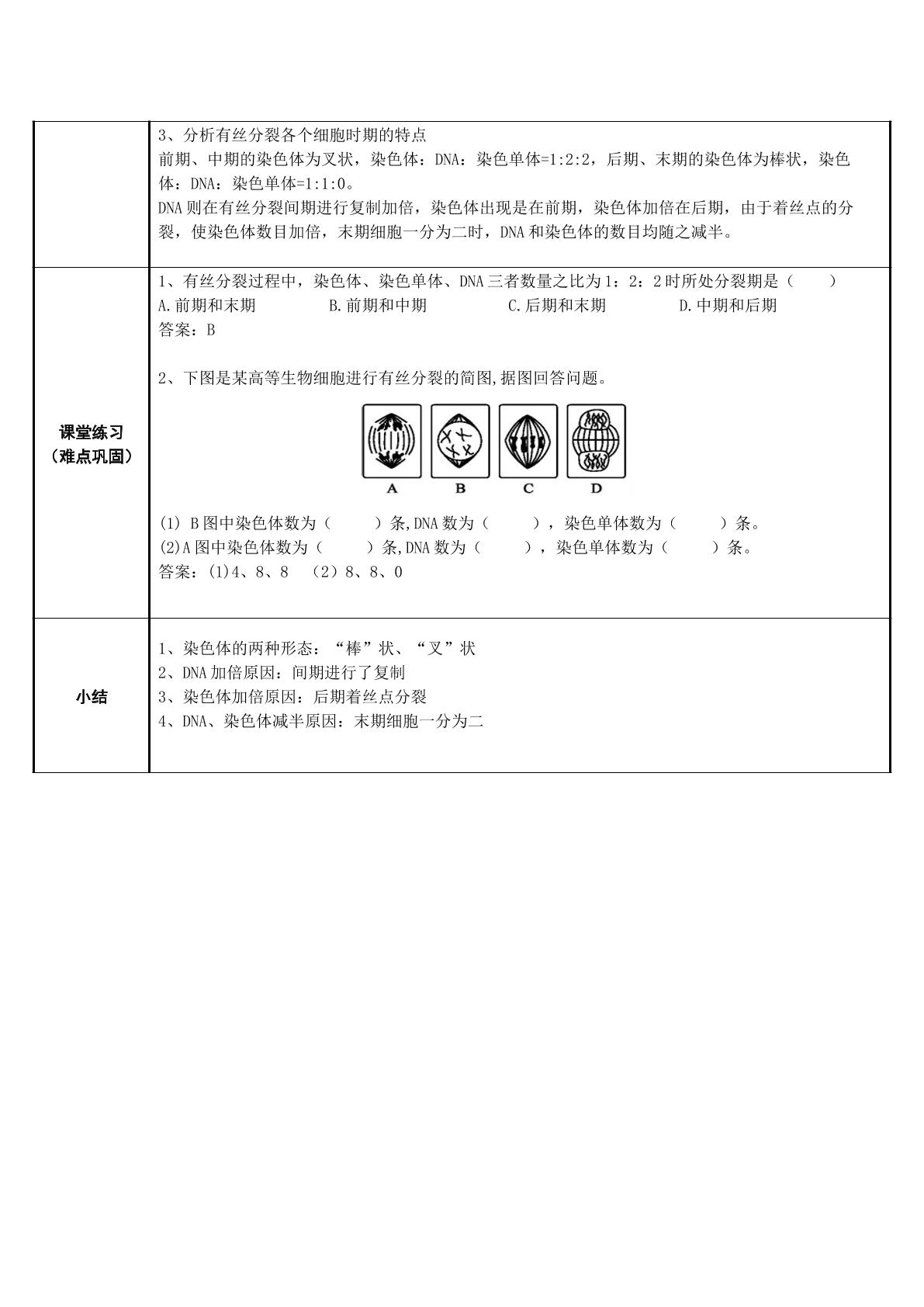 3、分析有丝分裂各个细胞时期的特点

前期、中期的染色体为叉状，染色体：DNA：染色单体=1:2:2，后期、末期的染色体为棒状，染色体：DNA：染色单体=1:1:0。

DNA则在有丝分裂间期进行复制加倍，染色体出现是在前期，染色体加倍在后期，由于着丝点的分裂，使染色体数目加倍，末期细胞一分为二时，DNA和染色体的数目均随之减半。

课堂练习
（难点巩固）

1、有丝分裂过程中，染色体、染色单体、DNA三者数量之比为1：2：2时所处分裂期是（　　）

A.前期和末期 B.前期和中期 C.后期和末期 D.中期和后期

答案：B

2、下图是某高等生物细胞进行有丝分裂的简图,据图回答问题。

A B C D

(1) B图中染色体数为（　　）条,DNA数为（　　），染色单体数为（　　）条。

(2)A图中染色体数为（　　）条,DNA数为（　　），染色单体数为（　　）条。

答案：(1)4、8、8 （2）8、8、0

小结

1、染色体的两种形态：“棒”状、“叉”状
2、DNA加倍原因：间期进行了复制
3、染色体加倍原因：后期着丝点分裂
4、DNA、染色体减半原因：末期细胞一分为二